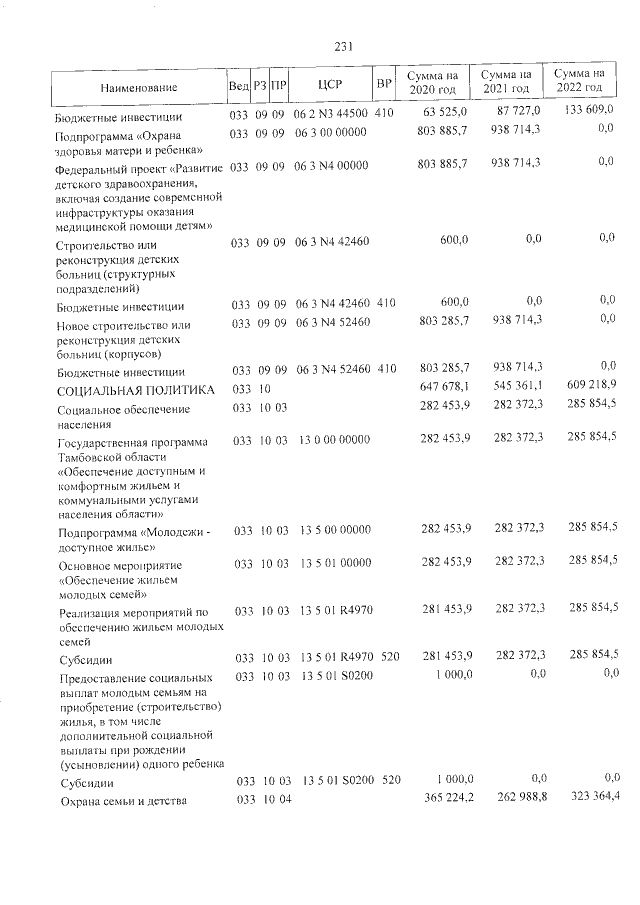 231

| Наименование | Вед | РЗ | ПР | ЦСР | ВР | Сумма на 2020 год | Сумма на 2021 год | Сумма на 2022 год |
|---|---|---|---|---|---|---|---|---|
| Бюджетные инвестиции | 033 | 09 | 09 | 06 2 N3 44500 | 410 | 63 525,0 | 87 727,0 | 133 609,0 |
| Подпрограмма «Охрана здоровья матери и ребенка» | 033 | 09 | 09 | 06 3 00 00000 | | 803 885,7 | 938 714,3 | 0,0 |
| Федеральный проект «Развитие детского здравоохранения, включая создание современной инфраструктуры оказания медицинской помощи детям» | 033 | 09 | 09 | 06 3 N4 00000 | | 803 885,7 | 938 714,3 | 0,0 |
| Строительство или реконструкция детских больниц (структурных подразделений) | 033 | 09 | 09 | 06 3 N4 42460 | | 600,0 | 0,0 | 0,0 |
| Бюджетные инвестиции | 033 | 09 | 09 | 06 3 N4 42460 | 410 | 600,0 | 0,0 | 0,0 |
| Новое строительство или реконструкция детских больниц (корпусов) | 033 | 09 | 09 | 06 3 N4 52460 | | 803 285,7 | 938 714,3 | 0,0 |
| Бюджетные инвестиции | 033 | 09 | 09 | 06 3 N4 52460 | 410 | 803 285,7 | 938 714,3 | 0,0 |
| СОЦИАЛЬНАЯ ПОЛИТИКА | 033 | 10 | | | | 647 678,1 | 545 361,1 | 609 218,9 |
| Социальное обеспечение населения | 033 | 10 | 03 | | | 282 453,9 | 282 372,3 | 285 854,5 |
| Государственная программа Тамбовской области «Обеспечение доступным и комфортным жильем и коммунальными услугами населения области» | 033 | 10 | 03 | 13 0 00 00000 | | 282 453,9 | 282 372,3 | 285 854,5 |
| Подпрограмма «Молодежи - доступное жилье» | 033 | 10 | 03 | 13 5 00 00000 | | 282 453,9 | 282 372,3 | 285 854,5 |
| Основное мероприятие «Обеспечение жильем молодых семей» | 033 | 10 | 03 | 13 5 01 00000 | | 282 453,9 | 282 372,3 | 285 854,5 |
| Реализация мероприятий по обеспечению жильем молодых семей | 033 | 10 | 03 | 13 5 01 R4970 | | 281 453,9 | 282 372,3 | 285 854,5 |
| Субсидии | 033 | 10 | 03 | 13 5 01 R4970 | 520 | 281 453,9 | 282 372,3 | 285 854,5 |
| Предоставление социальных выплат молодым семьям на приобретение (строительство) жилья, в том числе дополнительной социальной выплаты при рождении (усыновлении) одного ребенка | 033 | 10 | 03 | 13 5 01 S0200 | | 1 000,0 | 0,0 | 0,0 |
| Субсидии | 033 | 10 | 03 | 13 5 01 S0200 | 520 | 1 000,0 | 0,0 | 0,0 |
| Охрана семьи и детства | 033 | 10 | 04 | | | 365 224,2 | 262 988,8 | 323 364,4 |